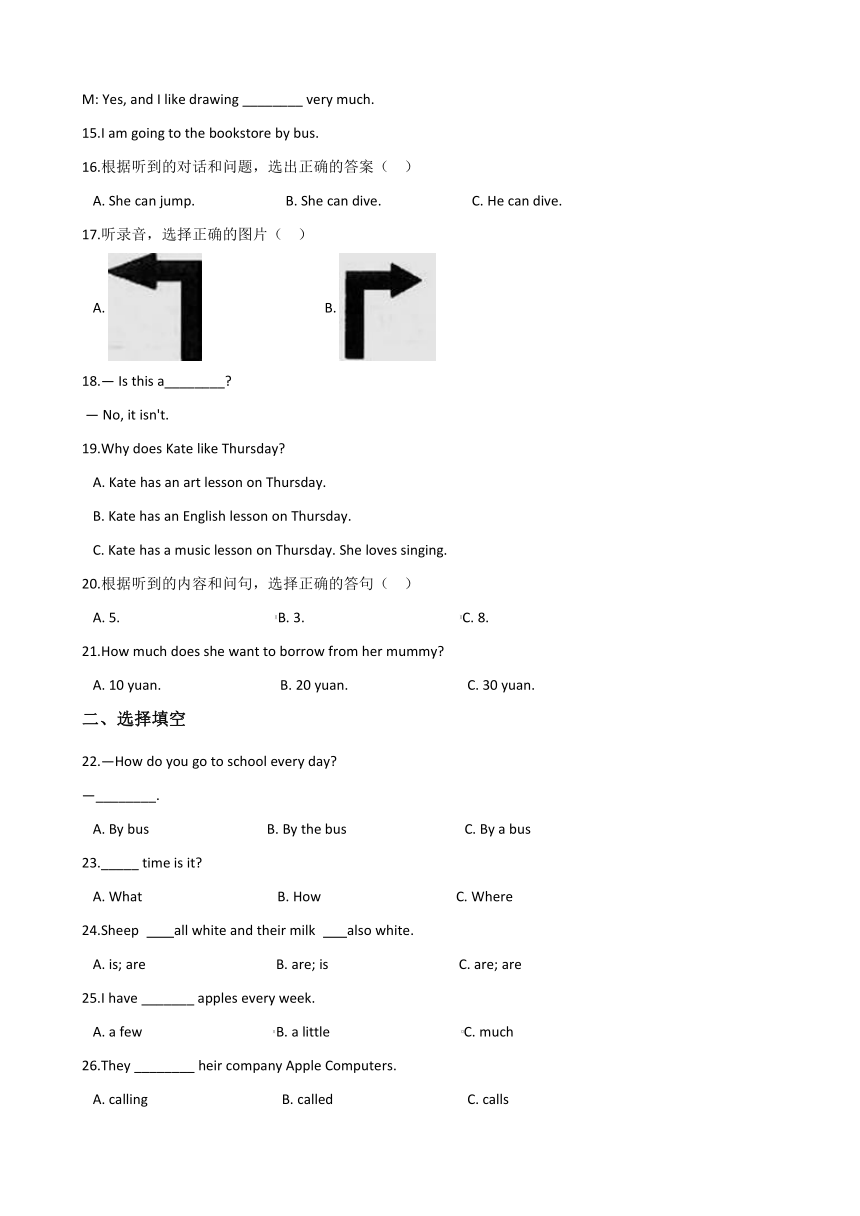 M: Yes, and I like drawing ________ very much.

15.I am going to the bookstore by bus.

16.根据听到的对话和问题，选出正确的答案（　）

A. She can jump.　　B. She can dive.　　C. He can dive.

17.听录音，选择正确的图片（　）

A.　　B.

18.— Is this a________?

— No, it isn't.

19.Why does Kate like Thursday?

A. Kate has an art lesson on Thursday.

B. Kate has an English lesson on Thursday.

C. Kate has a music lesson on Thursday. She loves singing.

20.根据听到的内容和问句，选择正确的答句（　）

A. 5.　　B. 3.　　C. 8.

21.How much does she want to borrow from her mummy?

A. 10 yuan.　　B. 20 yuan.　　C. 30 yuan.

二、选择填空

22.—How do you go to school every day?

—________.

A. By bus　　B. By the bus　　C. By a bus

23._____ time is it?

A. What　　B. How　　C. Where

24.Sheep ____all white and their milk ___also white.

A. is; are　　B. are; is　　C. are; are

25.I have _______ apples every week.

A. a few　　B. a little　　C. much

26.They ________ heir company Apple Computers.

A. calling　　B. called　　C. calls